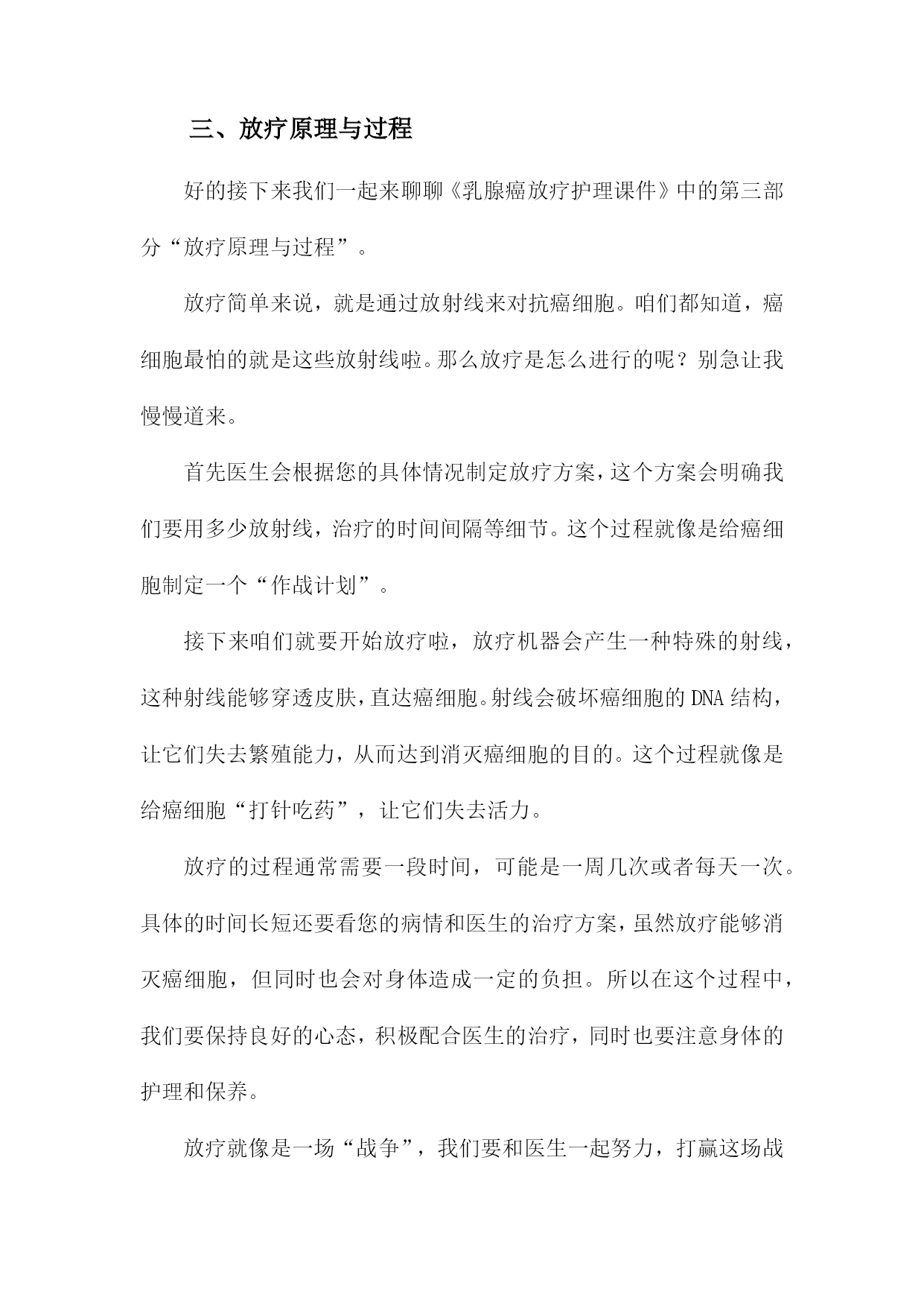 三、放疗原理与过程

好的接下来我们一起来聊聊《乳腺癌放疗护理课件》中的第三部分“放疗原理与过程”。

放疗简单来说，就是通过放射线来对抗癌细胞。咱们都知道，癌细胞最怕的就是这些放射线啦。那么放疗是怎么进行的呢？别急让我慢慢道来。

首先医生会根据您的具体情况制定放疗方案，这个方案会明确我们要用多少放射线，治疗的时间间隔等细节。这个过程就像是给癌细胞制定一个“作战计划”。

接下来咱们就要开始放疗啦，放疗机器会产生一种特殊的射线，这种射线能够穿透皮肤，直达癌细胞。射线会破坏癌细胞的DNA结构，让它们失去繁殖能力，从而达到消灭癌细胞的目的。这个过程就像是给癌细胞“打针吃药”，让它们失去活力。

放疗的过程通常需要一段时间，可能是一周几次或者每天一次。具体的时间长短还要看您的病情和医生的治疗方案，虽然放疗能够消灭癌细胞，但同时也会对身体造成一定的负担。所以在这个过程中，我们要保持良好的心态，积极配合医生的治疗，同时也要注意身体的护理和保养。

放疗就像是一场“战争”，我们要和医生一起努力，打赢这场战